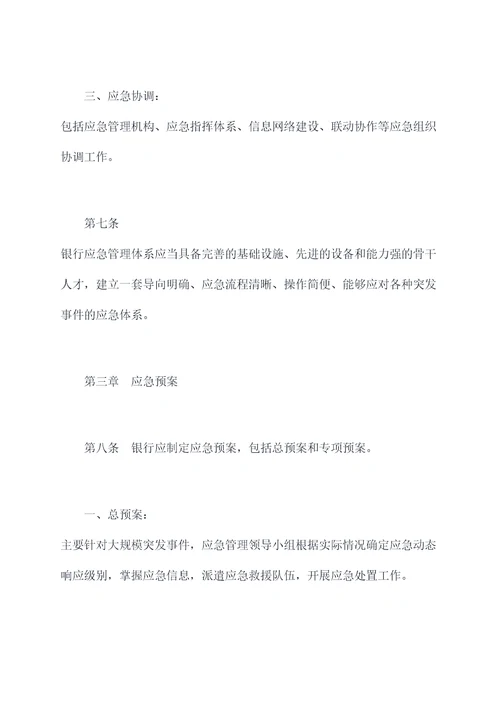 三、应急协调：

包括应急管理机构、应急指挥体系、信息网络建设、联动协作等应急组织协调工作。

第七条

银行应急管理体系应当具备完善的基础设施、先进的设备和能力强的骨干人才，建立一套导向明确、应急流程清晰、操作简便、能够应对各种突发事件的应急体系。

第三章　应急预案

第八条　银行应制定应急预案，包括总预案和专项预案。

一、总预案：

主要针对大规模突发事件，应急管理领导小组根据实际情况确定应急动态响应级别，掌握应急信息，派遣应急救援队伍，开展应急处置工作。